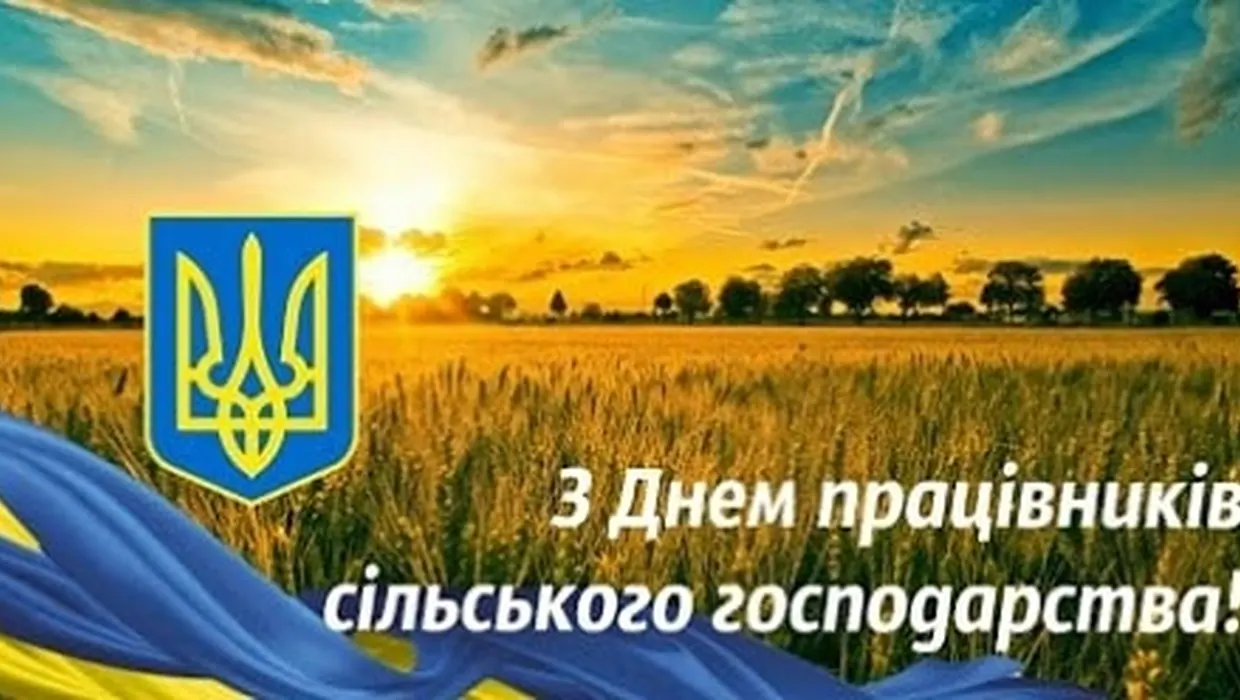 З Днем працівників сільського господарства!